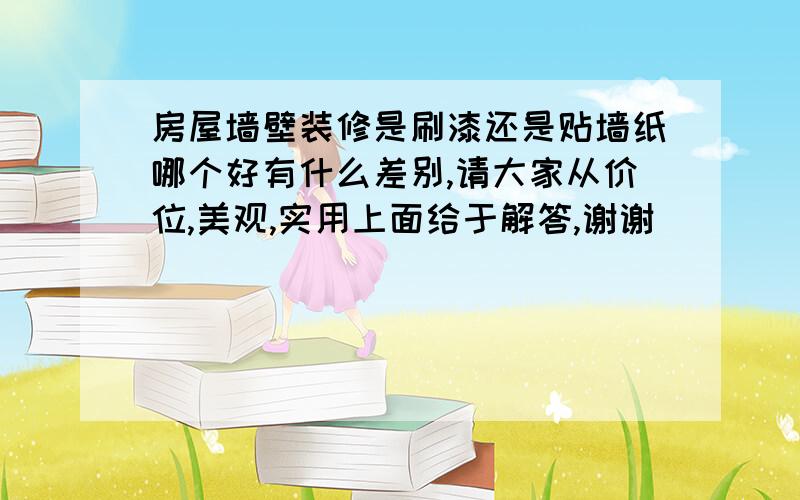 房屋墙壁装修是刷漆还是贴墙纸哪个好有什么差别,请大家从价位,美观,实用上面给于解答,谢谢